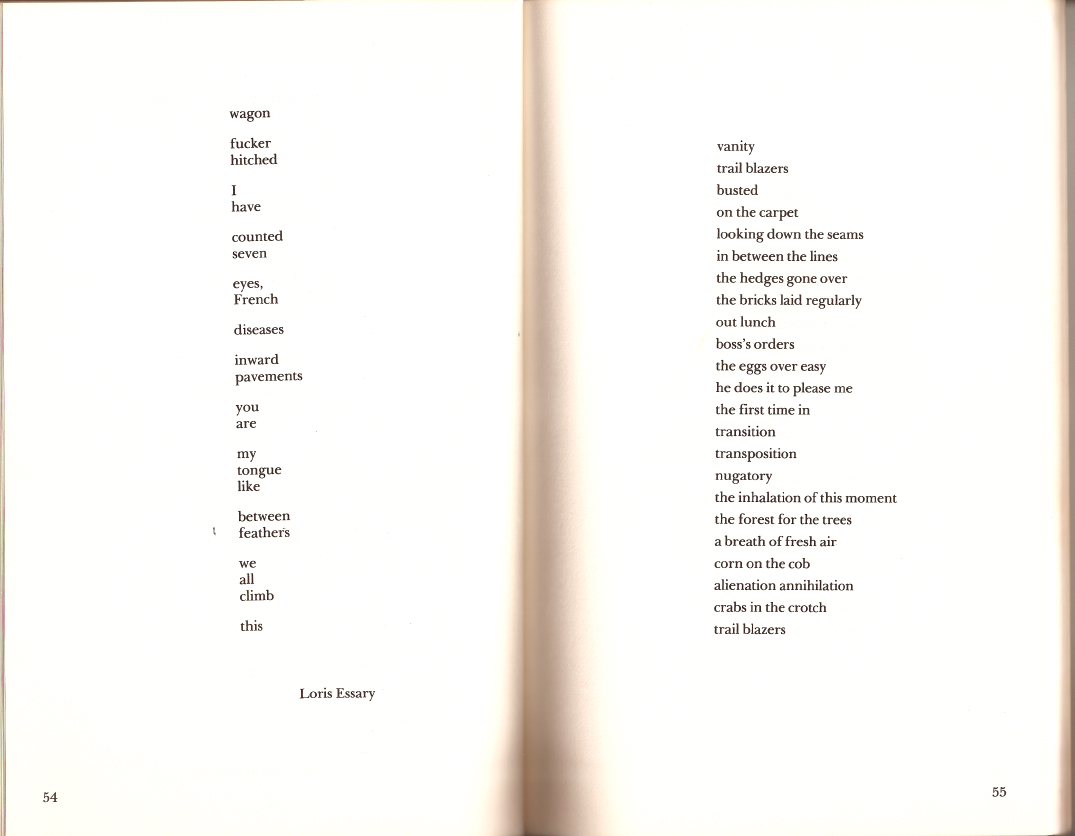 wagon

fucker
hitched

I
have

counted
seven

eyes,
French

diseases

inward
pavements

you
are

my
tongue
like

between
feathers

we
all
climb

this

Loris Essary

54

vanity
trail blazers
busted
on the carpet
looking down the seams
in between the lines
the hedges gone over
the bricks laid regularly
out lunch
boss's orders
the eggs over easy
he does it to please me
the first time in
transition
transposition
nugatory
the inhalation of this moment
the forest for the trees
a breath of fresh air
corn on the cob
alienation annihilation
crabs in the crotch
trail blazers

55